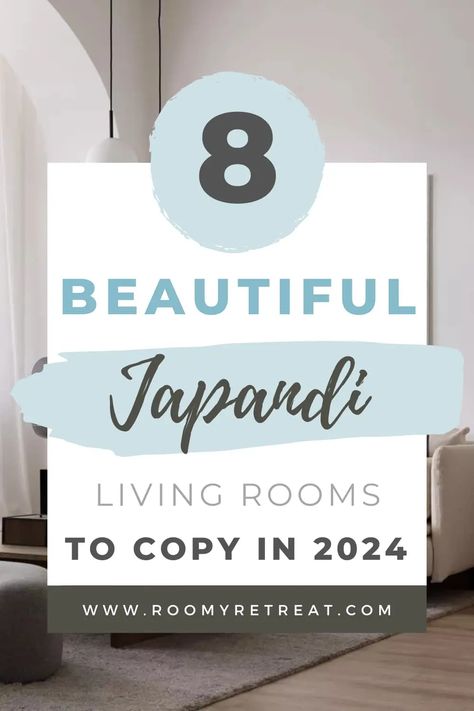 8

BEAUTIFUL

Japandi

LIVING ROOMS

TO COPY IN 2024

WWW.ROOMYRETREAT.COM